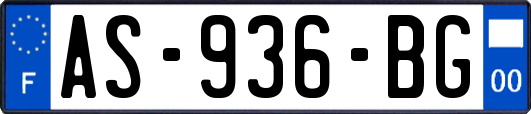 F
AS-936-BG
00